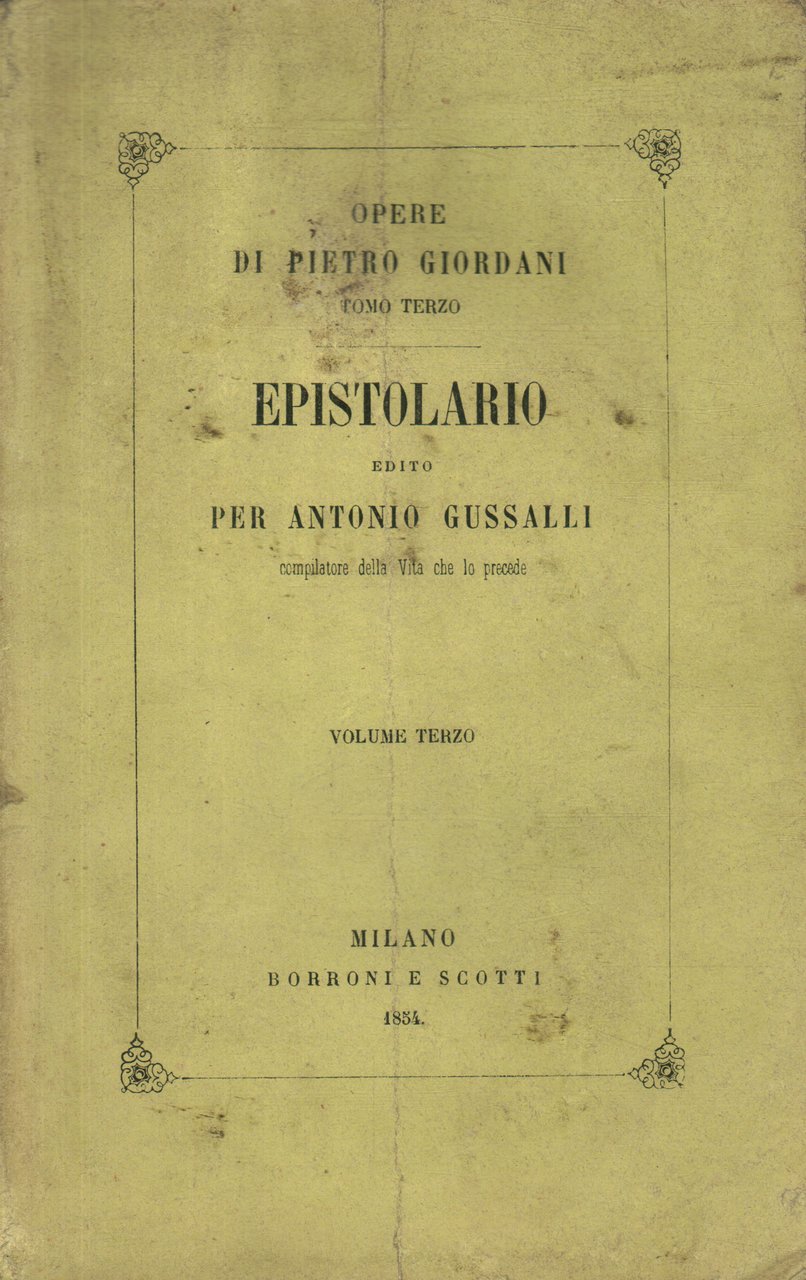 OPERE
DI PIETRO GIORDANI
TOMO TERZO

EPISTOLARIO

EDITO

PER ANTONIO GUSSALLI

compilatore della Vita che lo precede

VOLUME TERZO

MILANO
BORRONI E SCOTTI
1854.